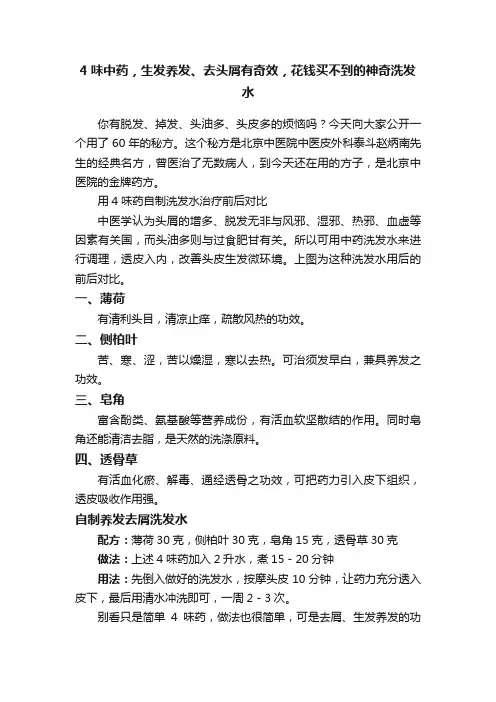 4 味中药，生发养发、去头屑有奇效，花钱买不到的神奇洗发水

你有脱发、掉发、头油多、头皮多的烦恼吗？今天向大家公开一个用了 60 年的秘方。这个秘方是北京中医院中医皮外科泰斗赵炳南先生的经典名方，曾医治了无数病人，到今天还在用的方子，是北京中医院的金牌药方。

用 4 味药自制洗发水治疗前后对比

中医学认为头屑的增多、脱发无非与风邪、湿邪、热邪、血虚等因素有关国，而头油多则与过食肥甘有关。所以可用中药洗发水来进行调理，透皮入内，改善头皮生发微环境。上图为这种洗发水用后的前后对比。

一、薄荷

有清利头目，清凉止痒，疏散风热的功效。

二、侧柏叶

苦、寒、涩，苦以燥湿，寒以去热。可治须发早白，兼具养发之功效。

三、皂角

富含酚类、氨基酸等营养成份，有活血软坚散结的作用。同时皂角还能清洁去脂，是天然的洗涤原料。

四、透骨草

有活血化瘀、解毒、通经透骨之功效，可把药力引入皮下组织，透皮吸收作用强。

自制养发去屑洗发水

配方：薄荷 30 克，侧柏叶 30 克，皂角 15 克，透骨草 30 克

做法：上述 4 味药加入 2 升水，煮 15 - 20 分钟

用法：先倒入做好的洗发水，按摩头皮 10 分钟，让药力充分透入皮下，最后用清水冲洗即可，一周 2 - 3 次。

别看只是简单 4 味药，做法也很简单，可是去屑、生发养发的功